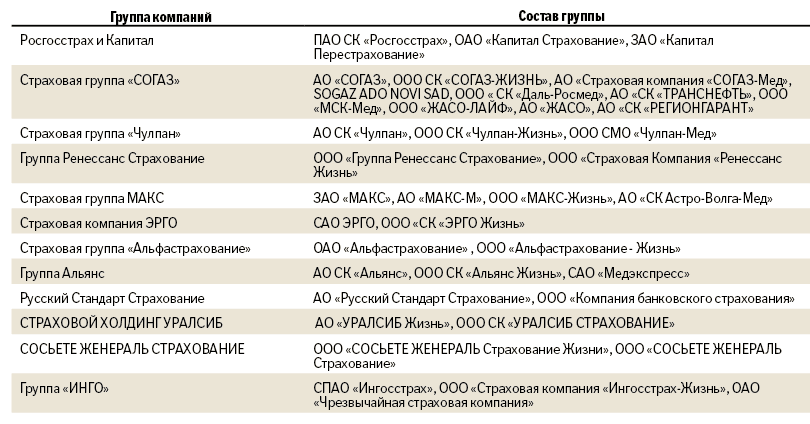 | Группа компаний | Состав группы |
|---|---|
| Росгосстрах и Капитал | ПАО СК «Росгосстрах», ОАО «Капитал Страхование», ЗАО «Капитал Перестрахование» |
| Страховая группа «СОГАЗ» | АО «СОГАЗ», ООО СК «СОГАЗ-ЖИЗНЬ», АО «Страховая компания «СОГАЗ-Мед», SOGAZ ADO NOVI SAD, ООО « СК «Даль-Росмед», АО «СК «ТРАНСНЕФТЬ», ООО «МСК-Мед», ООО «ЖАСО-ЛАЙФ», АО «ЖАСО», АО «СК «РЕГИОНГАРАНТ» |
| Страховая группа «Чулпан» | АО СК «Чулпан», ООО СК «Чулпан-Жизнь», ООО СМО «Чулпан-Мед» |
| Группа Ренессанс Страхование | ООО «Группа Ренессанс Страхование», ООО «Страховая Компания «Ренессанс Жизнь» |
| Страховая группа МАКС | ЗАО «МАКС», АО «МАКС-М», ООО «МАКС-Жизнь», АО «СК Астро-Волга-Мед» |
| Страховая компания ЭРГО | САО ЭРГО, ООО «СК «ЭРГО Жизнь» |
| Страховая группа «Альфастрахование» | ОАО «Альфастрахование» , ООО «Альфастрахование - Жизнь» |
| Группа Альянс | АО СК «Альянс», ООО СК «Альянс Жизнь», САО «Медэкспресс» |
| Русский Стандарт Страхование | АО «Русский Стандарт Страхование», ООО «Компания банковского страхования» |
| СТРАХОВОЙ ХОЛДИНГ УРАЛСИБ | АО «УРАЛСИБ Жизнь», ООО СК «УРАЛСИБ СТРАХОВАНИЕ» |
| СОСЬЕТЕ ЖЕНЕРАЛЬ СТРАХОВАНИЕ | ООО «СОСЬЕТЕ ЖЕНЕРАЛЬ Страхование Жизни», ООО «СОСЬЕТЕ ЖЕНЕРАЛЬ Страхование» |
| Группа «ИНГО» | СПАО «Ингосстрах», ООО «Страховая компания «Ингосстрах-Жизнь», ОАО «Чрезвычайная страховая компания» |